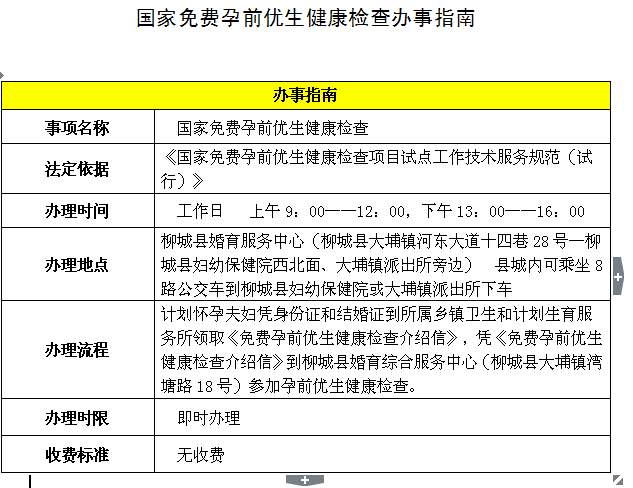 国家免费孕前优生健康检查办事指南

| 办事指南 | |
|---|---|
| 事项名称 | 国家免费孕前优生健康检查 |
| 法定依据 | 《国家免费孕前优生健康检查项目试点工作技术服务规范（试行）》 |
| 办理时间 | 工作日　上午 9：00——12：00，下午 13：00——16：00 |
| 办理地点 | 柳城县婚育服务中心（柳城县大埔镇河东大道十四巷 28 号—柳城县妇幼保健院西北面、大埔镇派出所旁边）　县城内可乘坐 8 路公交车到柳城县妇幼保健院或大埔镇派出所下车 |
| 办理流程 | 计划怀孕夫妇凭身份证和结婚证到所属乡镇卫生和计划生育服务所领取《免费孕前优生健康检查介绍信》，凭《免费孕前优生健康检查介绍信》到柳城县婚育综合服务中心（柳城县大埔镇湾塘路 18 号）参加孕前优生健康检查。 |
| 办理时限 | 即时办理 |
| 收费标准 | 无收费 |